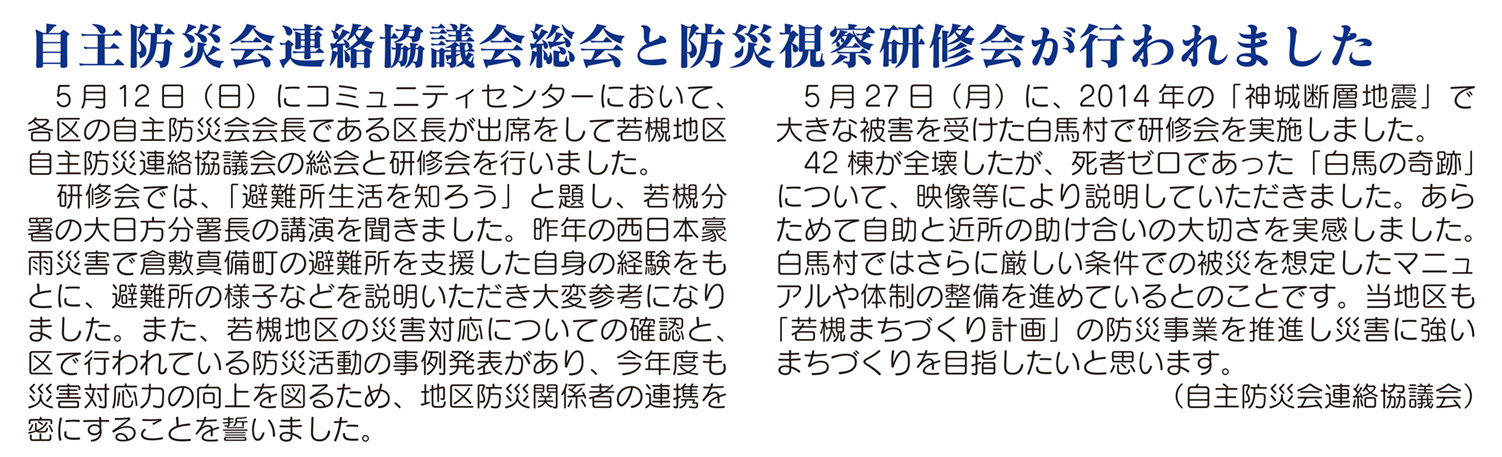 自主防災会連絡協議会総会と防災視察研修会が行われました

5月12日（日）にコミュニティセンターにおいて、各区の自主防災会会長である区長が出席をして若槻地区自主防災連絡協議会の総会と研修会を行いました。

研修会では、「避難所生活を知ろう」と題し、若槻分署の大日方分署長の講演を聞きました。昨年の西日本豪雨災害で倉敷真備町の避難所を支援した自身の経験をもとに、避難所の様子などを説明いただき大変参考になりました。また、若槻地区の災害対応についての確認と、区で行われている防災活動の事例発表があり、今年度も災害対応力の向上を図るため、地区防災関係者の連携を密にすることを誓いました。

5月27日（月）に、2014年の「神城断層地震」で大きな被害を受けた白馬村で研修会を実施しました。

42棟が全壊したが、死者ゼロであった「白馬の奇跡」について、映像等により説明していただきました。あらためて自助と近所の助け合いの大切さを実感しました。白馬村ではさらに厳しい条件での被災を想定したマニュアルや体制の整備を進めているとのことです。当地区も「若槻まちづくり計画」の防災事業を推進し災害に強いまちづくりを目指したいと思います。

（自主防災会連絡協議会）